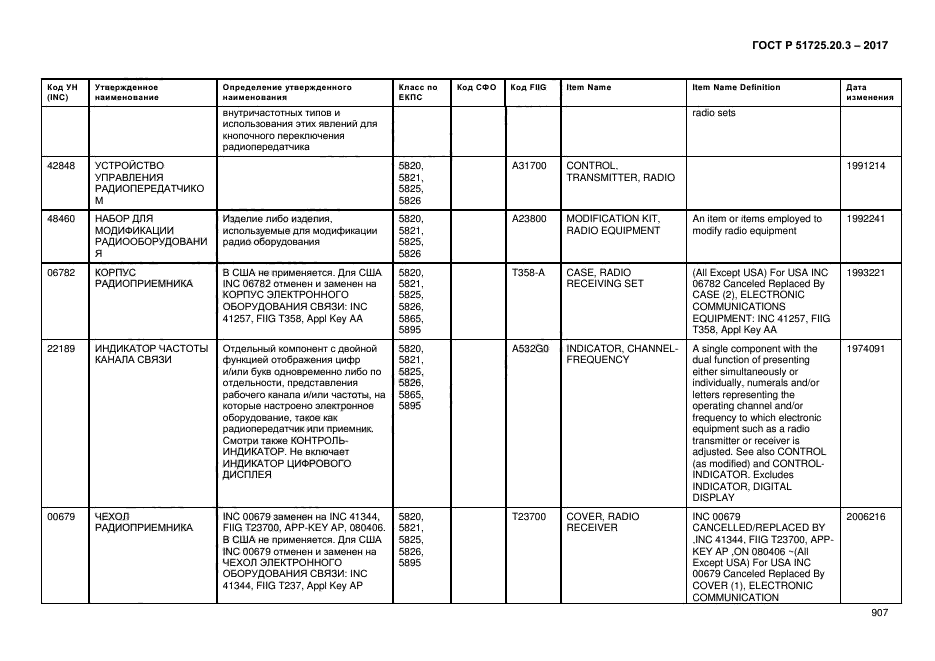 ГОСТ Р 51725.20.3 – 2017

| Код УН (INC) | Утвержденное наименование | Определение утвержденного наименования | Класс по ЕКПС | Код СФО | Код FIIG | Item Name | Item Name Definition | Дата изменения |
|---|---|---|---|---|---|---|---|---|
| | | внутричастотных типов и использования этих явлений для кнопочного переключения радиопередатчика | | | | | radio sets | |
| 42848 | УСТРОЙСТВО УПРАВЛЕНИЯ РАДИОПЕРЕДАТЧИКОМ | | 5820, 5821, 5825, 5826 | | A31700 | CONTROL, TRANSMITTER, RADIO | | 1991214 |
| 48460 | НАБОР ДЛЯ МОДИФИКАЦИИ РАДИООБОРУДОВАНИЯ | Изделие либо изделия, используемые для модификации радио оборудования | 5820, 5821, 5825, 5826 | | A23800 | MODIFICATION KIT, RADIO EQUIPMENT | An item or items employed to modify radio equipment | 1992241 |
| 06782 | КОРПУС РАДИОПРИЕМНИКА | В США не применяется. Для США INC 06782 отменен и заменен на КОРПУС ЭЛЕКТРОННОГО ОБОРУДОВАНИЯ СВЯЗИ: INC 41257, FIIG T358, Appl Key AA | 5820, 5821, 5825, 5826, 5865, 5895 | | T358-A | CASE, RADIO RECEIVING SET | (All Except USA) For USA INC 06782 Canceled Replaced By CASE (2), ELECTRONIC COMMUNICATIONS EQUIPMENT: INC 41257, FIIG T358, Appl Key AA | 1993221 |
| 22189 | ИНДИКАТОР ЧАСТОТЫ КАНАЛА СВЯЗИ | Отдельный компонент с двойной функцией отображения цифр и/или букв одновременно либо по отдельности, представления рабочего канала и/или частоты, на которые настроено электронное оборудование, такое как радиопередатчик или приемник. Смотри также КОНТРОЛЬ-ИНДИКАТОР. Не включает ИНДИКАТОР ЦИФРОВОГО ДИСПЛЕЯ | 5820, 5821, 5825, 5826, 5865, 5895 | | A532G0 | INDICATOR, CHANNEL-FREQUENCY | A single component with the dual function of presenting either simultaneously or individually, numerals and/or letters representing the operating channel and/or frequency to which electronic equipment such as a radio transmitter or receiver is adjusted. See also CONTROL (as modified) and CONTROL-INDICATOR. Excludes INDICATOR, DIGITAL DISPLAY | 1974091 |
| 00679 | ЧЕХОЛ РАДИОПРИЕМНИКА | INC 00679 заменен на INC 41344, FIIG T23700, APP-KEY AP, 080406. В США не применяется. Для США INC 00679 отменен и заменен на ЧЕХОЛ ЭЛЕКТРОННОГО ОБОРУДОВАНИЯ СВЯЗИ: INC 41344, FIIG T237, Appl Key AP | 5820, 5821, 5825, 5826, 5895 | | T23700 | COVER, RADIO RECEIVER | INC 00679 CANCELLED/REPLACED BY ,INC 41344, FIIG T23700, APP-KEY AP ,ON 080406 ~(All Except USA) For USA INC 00679 Canceled Replaced By COVER (1), ELECTRONIC COMMUNICATION | 2006216 |

907